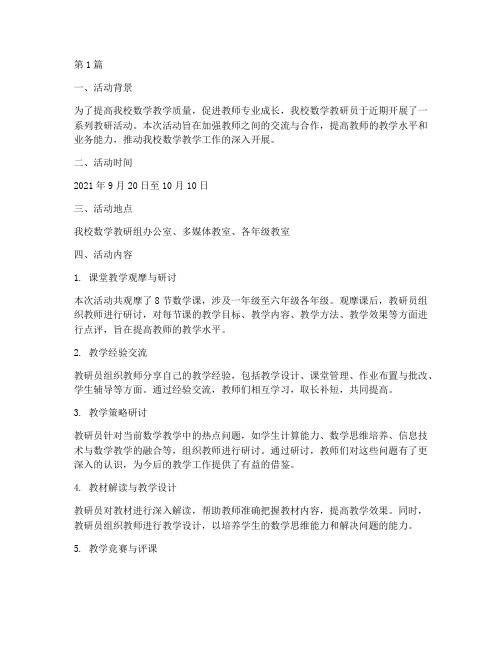 第1篇

一、活动背景

为了提高我校数学教学质量，促进教师专业成长，我校数学教研员于近期开展了一系列教研活动。本次活动旨在加强教师之间的交流与合作，提高教师的教学水平和业务能力，推动我校数学教学工作的深入开展。

二、活动时间

2021年9月20日至10月10日

三、活动地点

我校数学教研组办公室、多媒体教室、各年级教室

四、活动内容

1. 课堂教学观摩与研讨

本次活动共观摩了8节数学课，涉及一年级至六年级各年级。观摩课后，教研员组织教师进行研讨，对每节课的教学目标、教学内容、教学方法、教学效果等方面进行点评，旨在提高教师的教学水平。

2. 教学经验交流

教研员组织教师分享自己的教学经验，包括教学设计、课堂管理、作业布置与批改、学生辅导等方面。通过经验交流，教师们相互学习，取长补短，共同提高。

3. 教学策略研讨

教研员针对当前数学教学中的热点问题，如学生计算能力、数学思维培养、信息技术与数学教学的融合等，组织教师进行研讨。通过研讨，教师们对这些问题有了更深入的认识，为今后的教学工作提供了有益的借鉴。

4. 教材解读与教学设计

教研员对教材进行深入解读，帮助教师准确把握教材内容，提高教学效果。同时，教研员组织教师进行教学设计，以培养学生的数学思维能力和解决问题的能力。

5. 教学竞赛与评课